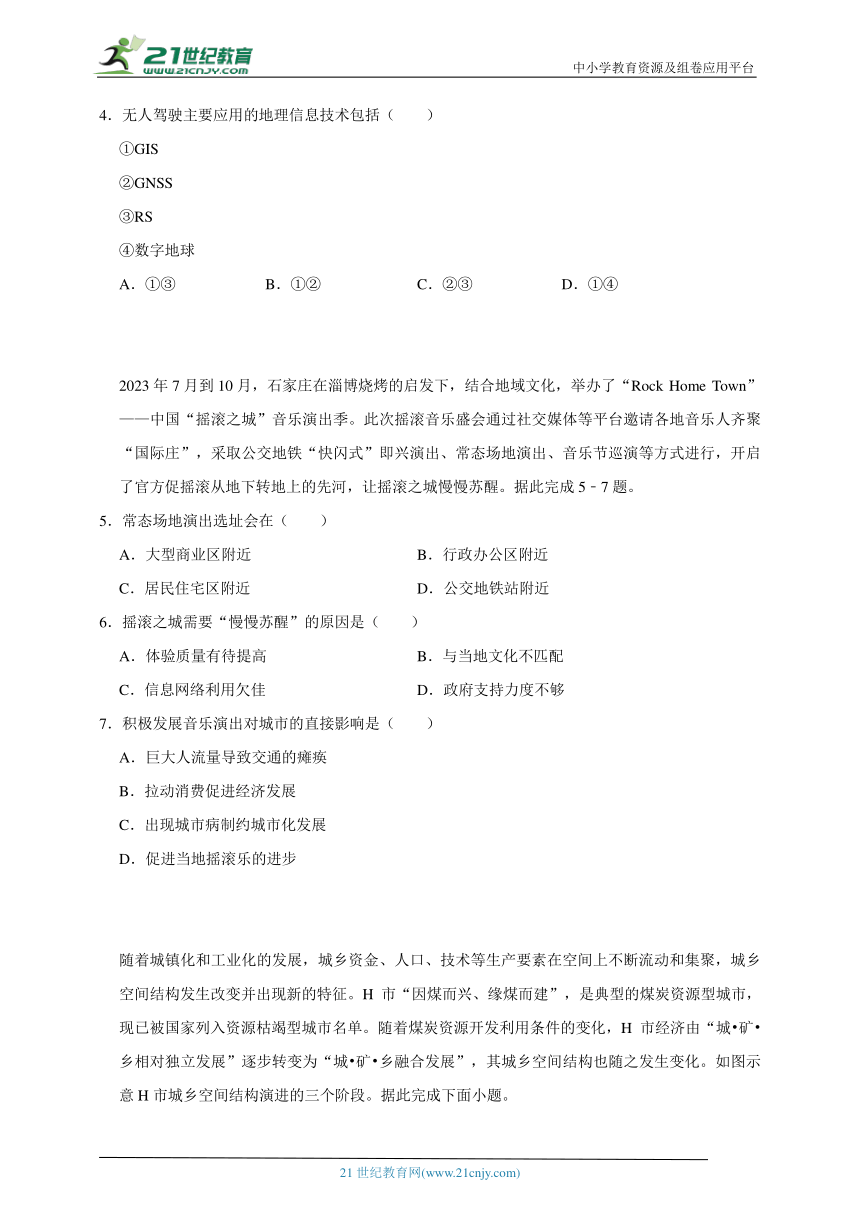 21世纪教育
www.21cnjy.com

中小学教育资源及组卷应用平台

4．无人驾驶主要应用的地理信息技术包括（　　）

①GIS

②GNSS

③RS

④数字地球

A．①③　　B．①②　　C．②③　　D．①④

2023 年 7 月到 10 月，石家庄在淄博烧烤的启发下，结合地域文化，举办了“Rock Home Town”——中国“摇滚之城”音乐演出季。此次摇滚音乐盛会通过社交媒体等平台邀请各地音乐人齐聚“国际庄”，采取公交地铁“快闪式”即兴演出、常态场地演出、音乐节巡演等方式进行，开启了官方促摇滚从地下转地上的先河，让摇滚之城慢慢苏醒。据此完成 5﹣7 题。

5．常态场地演出选址会在（　　）

A．大型商业区附近　　B．行政办公区附近

C．居民住宅区附近　　D．公交地铁站附近

6．摇滚之城需要“慢慢苏醒”的原因是（　　）

A．体验质量有待提高　　B．与当地文化不匹配

C．信息网络利用欠佳　　D．政府支持力度不够

7．积极发展音乐演出对城市的直接影响是（　　）

A．巨大人流量导致交通的瘫痪

B．拉动消费促进经济发展

C．出现城市病制约城市化发展

D．促进当地摇滚乐的进步

随着城镇化和工业化的发展，城乡资金、人口、技术等生产要素在空间上不断流动和集聚，城乡空间结构发生改变并出现新的特征。H 市“因煤而兴、缘煤而建”，是典型的煤炭资源型城市，现已被国家列入资源枯竭型城市名单。随着煤炭资源开发利用条件的变化，H 市经济由“城•矿•乡相对独立发展”逐步转变为“城•矿•乡融合发展”，其城乡空间结构也随之发生变化。如图示意 H 市城乡空间结构演进的三个阶段。据此完成下面小题。

21 世纪教育网(www.21cnjy.com)